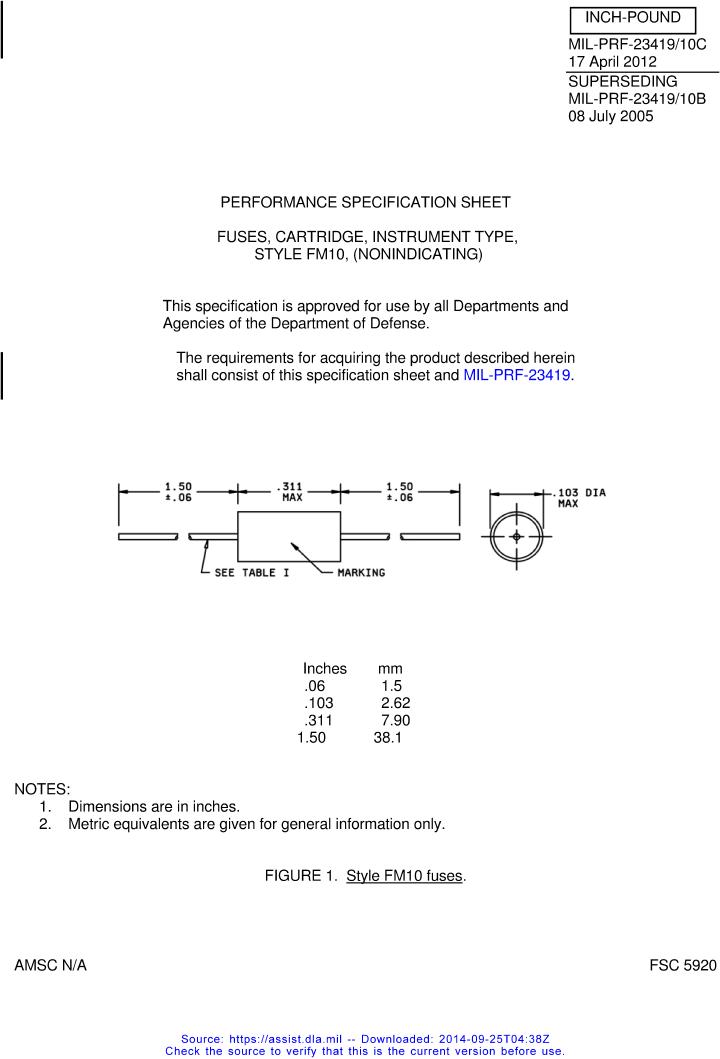 INCH-POUND

MIL-PRF-23419/10C
17 April 2012
SUPERSEDING
MIL-PRF-23419/10B
08 July 2005

PERFORMANCE SPECIFICATION SHEET

FUSES, CARTRIDGE, INSTRUMENT TYPE,
STYLE FM10, (NONINDICATING)

This specification is approved for use by all Departments and Agencies of the Department of Defense.

The requirements for acquiring the product described herein shall consist of this specification sheet and MIL-PRF-23419.

1.50 ±.06
.311 MAX
1.50 ±.06
.103 DIA MAX
SEE TABLE I
MARKING

| Inches | mm |
|---|---|
| .06 | 1.5 |
| .103 | 2.62 |
| .311 | 7.90 |
| 1.50 | 38.1 |

NOTES:
1. Dimensions are in inches.
2. Metric equivalents are given for general information only.

FIGURE 1. Style FM10 fuses.

AMSC N/A

FSC 5920

Source: https://assist.dla.mil -- Downloaded: 2014-09-25T04:38Z
Check the source to verify that this is the current version before use.